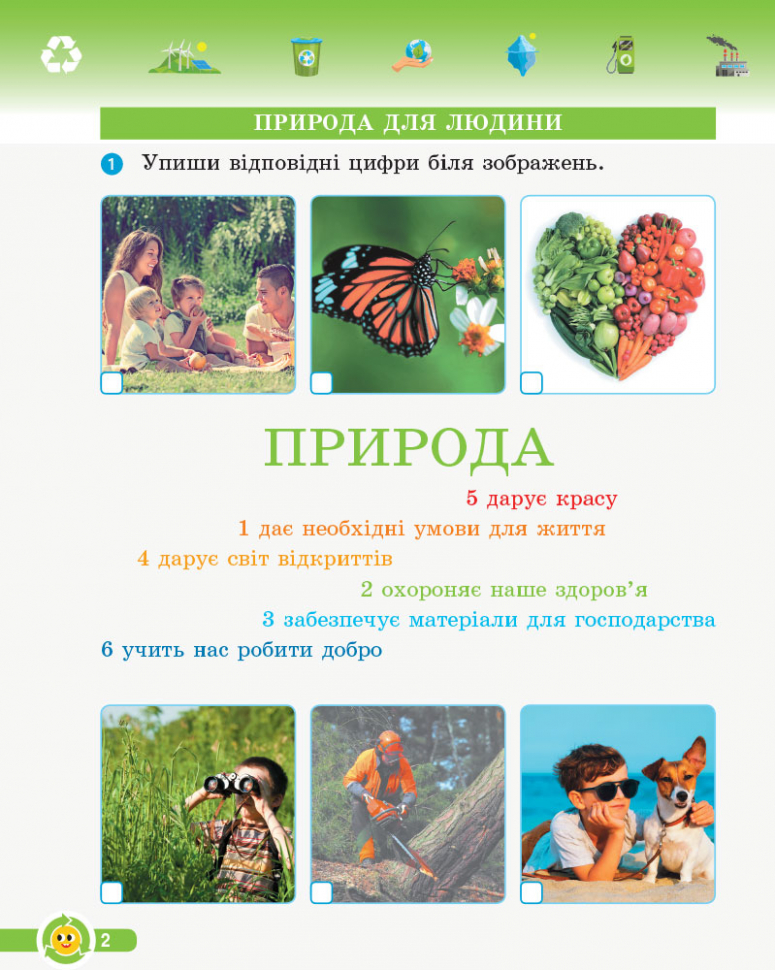 ПРИРОДА ДЛЯ ЛЮДИНИ

1 Упиши відповідні цифри біля зображень.

ПРИРОДА

5 дарує красу

1 дає необхідні умови для життя

4 дарує світ відкриттів

2 охороняє наше здоров'я

3 забезпечує матеріали для господарства

6 учить нас робити добро

2